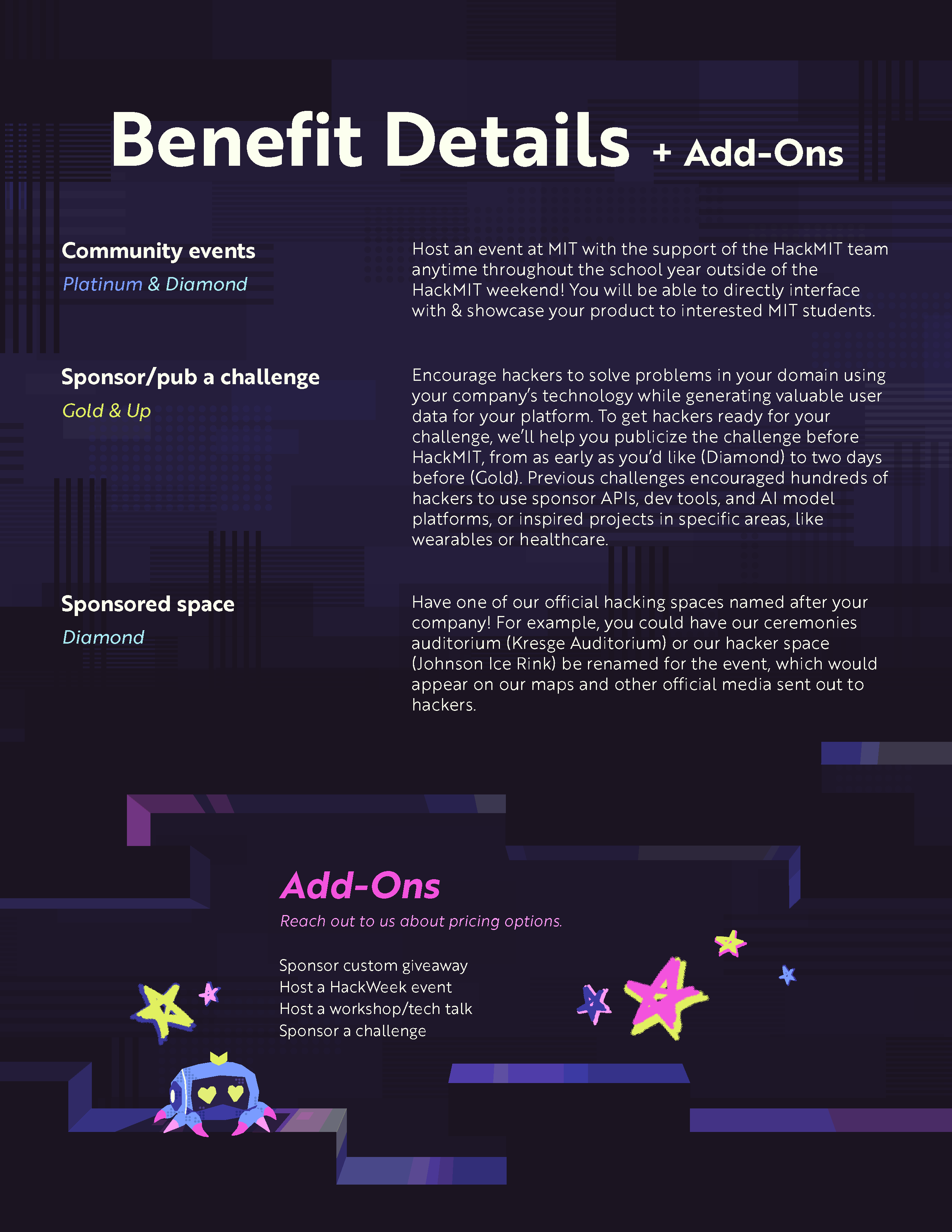 Benefit Details + Add-Ons

Community events
Platinum & Diamond

Host an event at MIT with the support of the HackMIT team anytime throughout the school year outside of the HackMIT weekend! You will be able to directly interface with & showcase your product to interested MIT students.

Sponsor/pub a challenge
Gold & Up

Encourage hackers to solve problems in your domain using your company's technology while generating valuable user data for your platform. To get hackers ready for your challenge, we'll help you publicize the challenge before HackMIT, from as early as you'd like (Diamond) to two days before (Gold). Previous challenges encouraged hundreds of hackers to use sponsor APIs, dev tools, and AI model platforms, or inspired projects in specific areas, like wearables or healthcare.

Sponsored space
Diamond

Have one of our official hacking spaces named after your company! For example, you could have our ceremonies auditorium (Kresge Auditorium) or our hacker space (Johnson Ice Rink) be renamed for the event, which would appear on our maps and other official media sent out to hackers.

Add-Ons
Reach out to us about pricing options.

Sponsor custom giveaway
Host a HackWeek event
Host a workshop/tech talk
Sponsor a challenge